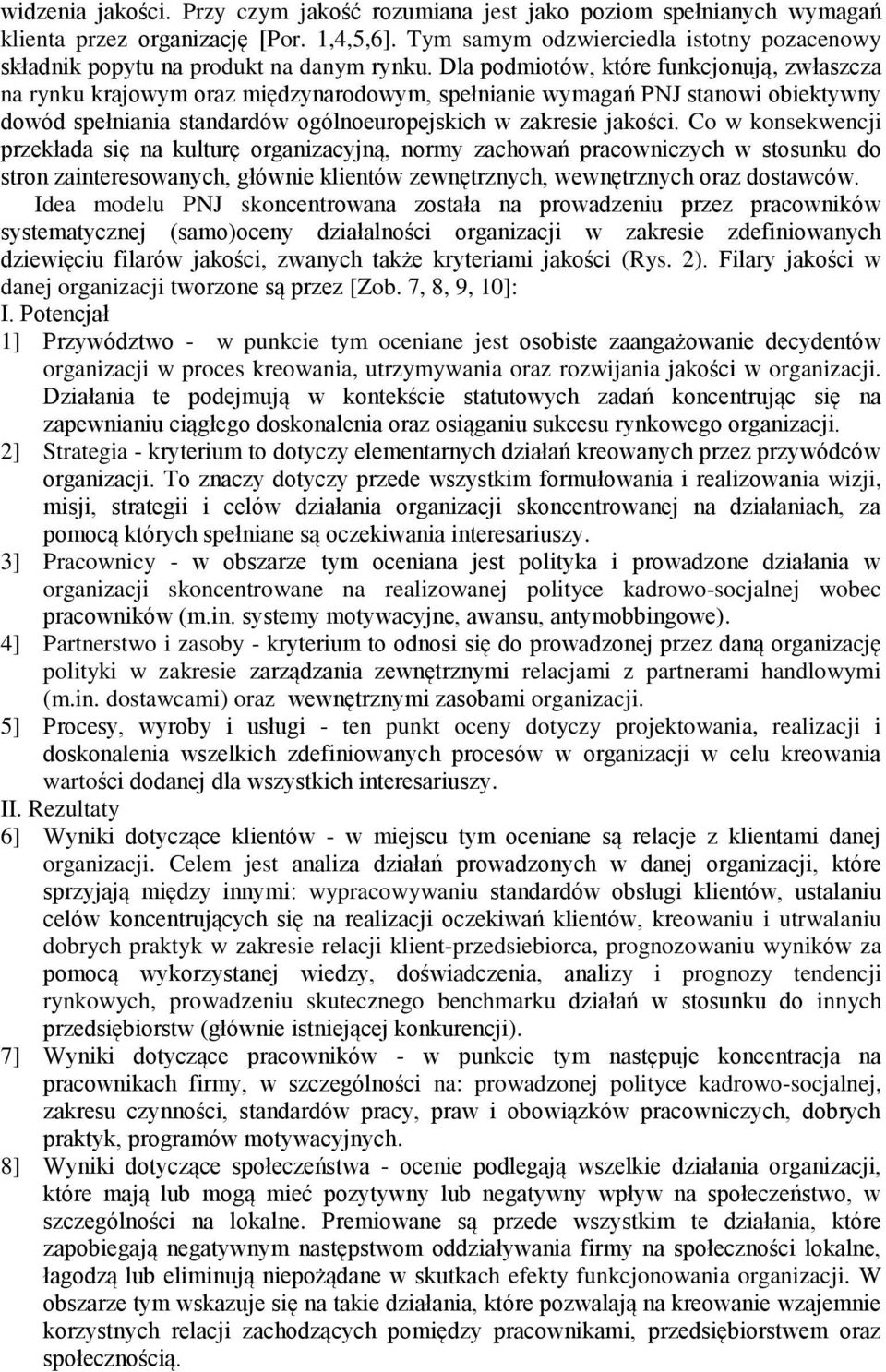 widzenia jakości. Przy czym jakość rozumiana jest jako poziom spełnianych wymagań klienta przez organizację [Por. 1,4,5,6]. Tym samym odzwierciedla istotny pozacenowy składnik popytu na produkt na danym rynku. Dla podmiotów, które funkcjonują, zwłaszcza na rynku krajowym oraz międzynarodowym, spełnianie wymagań PNJ stanowi obiektywny dowód spełniania standardów ogólnoeuropejskich w zakresie jakości. Co w konsekwencji przekłada się na kulturę organizacyjną, normy zachowań pracowniczych w stosunku do stron zainteresowanych, głównie klientów zewnętrznych, wewnętrznych oraz dostawców.

Idea modelu PNJ skoncentrowana została na prowadzeniu przez pracowników systematycznej (samo)oceny działalności organizacji w zakresie zdefiniowanych dziewięciu filarów jakości, zwanych także kryteriami jakości (Rys. 2). Filary jakości w danej organizacji tworzone są przez [Zob. 7, 8, 9, 10]:

I. Potencjał

1] Przywództwo - w punkcie tym oceniane jest osobiste zaangażowanie decydentów organizacji w proces kreowania, utrzymywania oraz rozwijania jakości w organizacji. Działania te podejmują w kontekście statutowych zadań koncentrując się na zapewnianiu ciągłego doskonalenia oraz osiąganiu sukcesu rynkowego organizacji.

2] Strategia - kryterium to dotyczy elementarnych działań kreowanych przez przywódców organizacji. To znaczy dotyczy przede wszystkim formułowania i realizowania wizji, misji, strategii i celów działania organizacji skoncentrowanej na działaniach, za pomocą których spełniane są oczekiwania interesariuszy.

3] Pracownicy - w obszarze tym oceniana jest polityka i prowadzone działania w organizacji skoncentrowane na realizowanej polityce kadrowo-socjalnej wobec pracowników (m.in. systemy motywacyjne, awansu, antymobbingowe).

4] Partnerstwo i zasoby - kryterium to odnosi się do prowadzonej przez daną organizację polityki w zakresie zarządzania zewnętrznymi relacjami z partnerami handlowymi (m.in. dostawcami) oraz wewnętrznymi zasobami organizacji.

5] Procesy, wyroby i usługi - ten punkt oceny dotyczy projektowania, realizacji i doskonalenia wszelkich zdefiniowanych procesów w organizacji w celu kreowania wartości dodanej dla wszystkich interesariuszy.

II. Rezultaty

6] Wyniki dotyczące klientów - w miejscu tym oceniane są relacje z klientami danej organizacji. Celem jest analiza działań prowadzonych w danej organizacji, które sprzyjają między innymi: wypracowywaniu standardów obsługi klientów, ustalaniu celów koncentrujących się na realizacji oczekiwań klientów, kreowaniu i utrwalaniu dobrych praktyk w zakresie relacji klient-przedsiebiorca, prognozowaniu wyników za pomocą wykorzystanej wiedzy, doświadczenia, analizy i prognozy tendencji rynkowych, prowadzeniu skutecznego benchmarku działań w stosunku do innych przedsiębiorstw (głównie istniejącej konkurencji).

7] Wyniki dotyczące pracowników - w punkcie tym następuje koncentracja na pracownikach firmy, w szczególności na: prowadzonej polityce kadrowo-socjalnej, zakresu czynności, standardów pracy, praw i obowiązków pracowniczych, dobrych praktyk, programów motywacyjnych.

8] Wyniki dotyczące społeczeństwa - ocenie podlegają wszelkie działania organizacji, które mają lub mogą mieć pozytywny lub negatywny wpływ na społeczeństwo, w szczególności na lokalne. Premiowane są przede wszystkim te działania, które zapobiegają negatywnym następstwom oddziaływania firmy na społeczności lokalne, łagodzą lub eliminują niepożądane w skutkach efekty funkcjonowania organizacji. W obszarze tym wskazuje się na takie działania, które pozwalają na kreowanie wzajemnie korzystnych relacji zachodzących pomiędzy pracownikami, przedsiębiorstwem oraz społecznością.